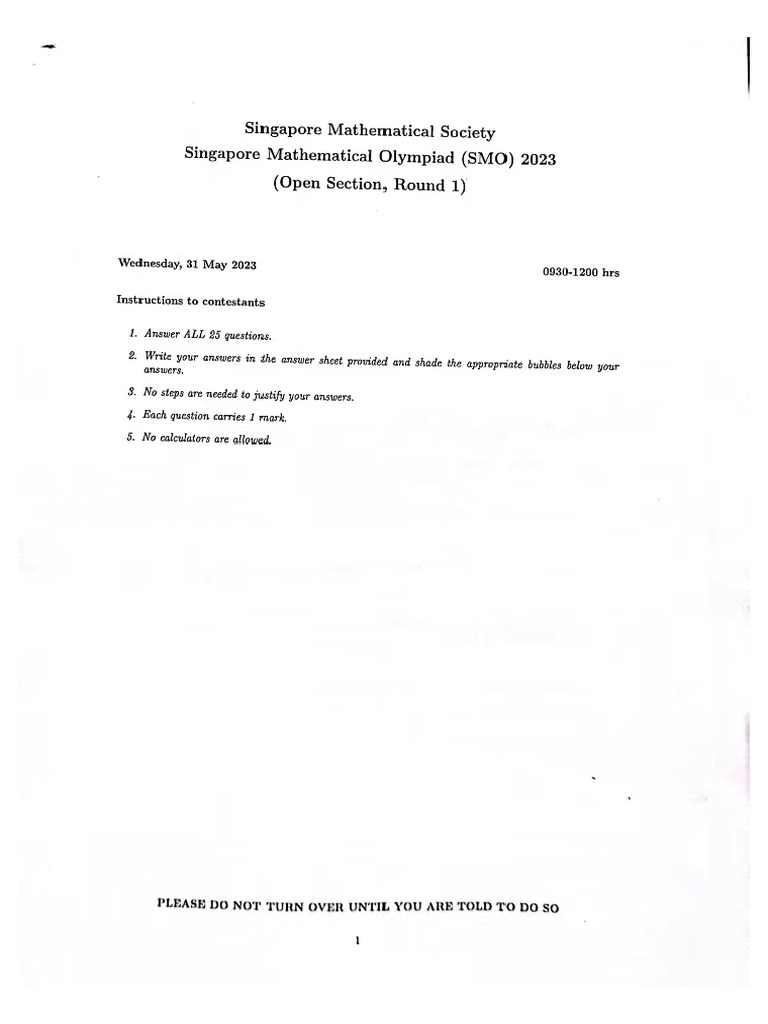 Singapore Mathematical Society
Singapore Mathematical Olympiad (SMO) 2023
(Open Section, Round 1)

Wednesday, 31 May 2023

0930-1200 hrs

Instructions to contestants

1. Answer ALL 25 questions.
2. Write your answers in the answer sheet provided and shade the appropriate bubbles below your answers.
3. No steps are needed to justify your answers.
4. Each question carries 1 mark.
5. No calculators are allowed.

PLEASE DO NOT TURN OVER UNTIL YOU ARE TOLD TO DO SO

1